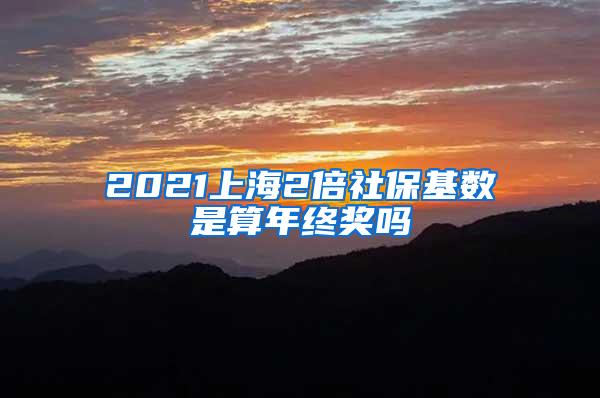 2021上海2倍社保基数是算年终奖吗